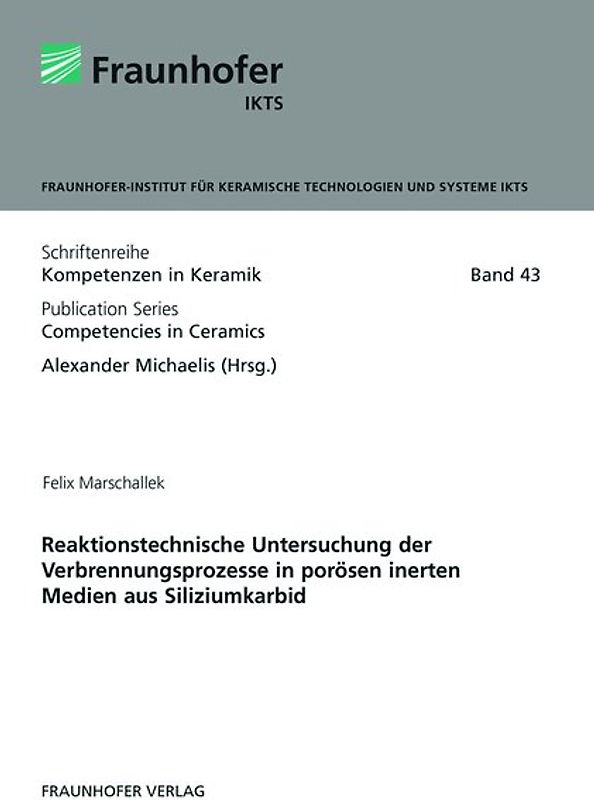 Fraunhofer
IKTS

FRAUNHOFER-INSTITUT FÜR KERAMISCHE TECHNOLOGIEN UND SYSTEME IKTS

Schriftenreihe
Kompetenzen in Keramik

Band 43

Publication Series
Competencies in Ceramics

Alexander Michaelis (Hrsg.)

Felix Marschallek

Reaktionstechnische Untersuchung der Verbrennungsprozesse in porösen inerten Medien aus Siliziumkarbid

FRAUNHOFER VERLAG